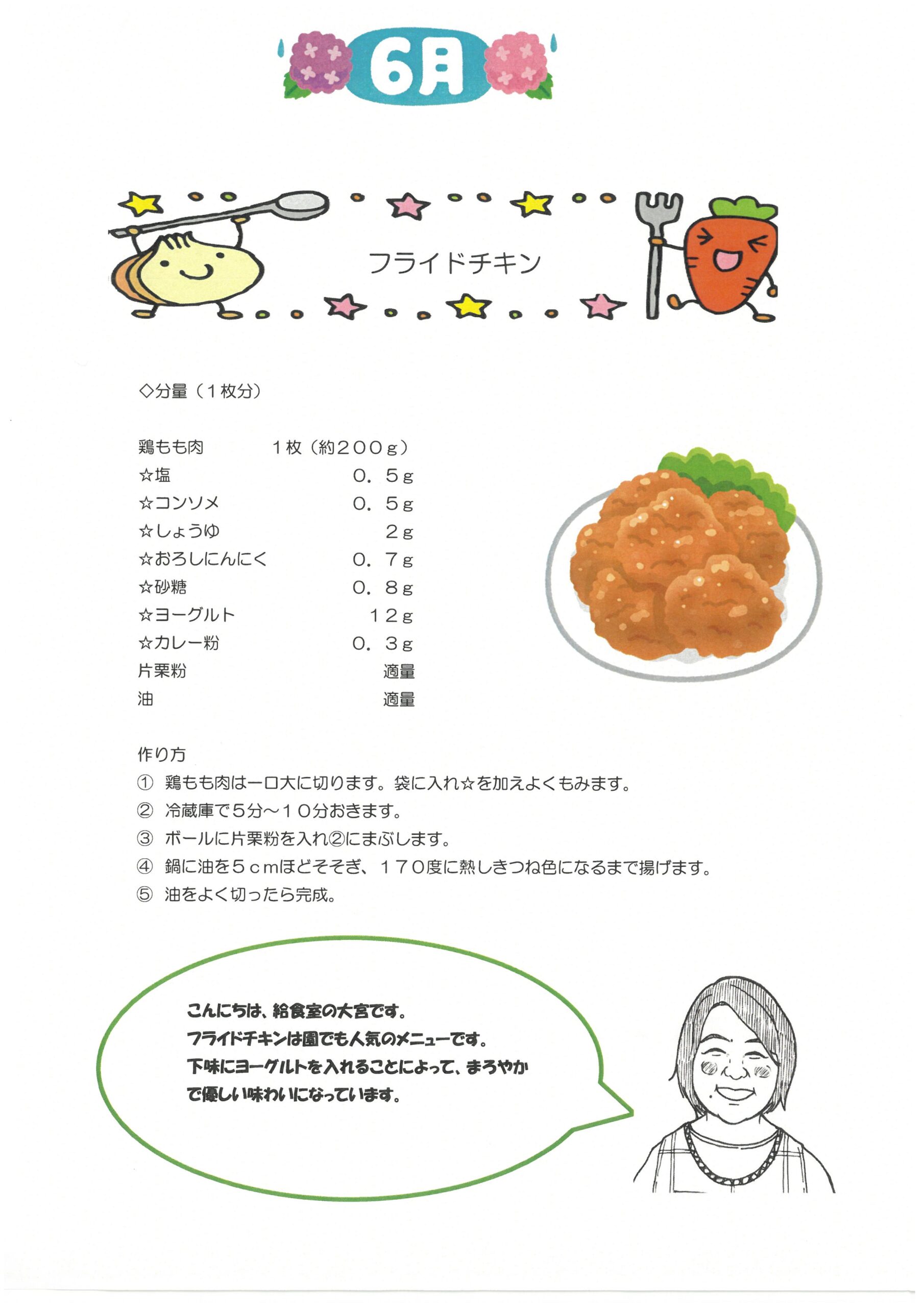 6月

フライドチキン

◇分量（1枚分）

鶏もも肉 1枚（約200g）
☆塩 0.5g
☆コンソメ 0.5g
☆しょうゆ 2g
☆おろしにんにく 0.7g
☆砂糖 0.8g
☆ヨーグルト 12g
☆カレー粉 0.3g
片栗粉 適量
油 適量

作り方
① 鶏もも肉は一口大に切ります。袋に入れ☆を加えよくもみます。
② 冷蔵庫で5分～10分おきます。
③ ボールに片栗粉を入れ②にまぶします。
④ 鍋に油を5cmほどそそぎ、170度に熱しきつね色になるまで揚げます。
⑤ 油をよく切ったら完成。

こんにちは、給食室の大宮です。
フライドチキンは園でも人気のメニューです。
下味にヨーグルトを入れることによって、まろやかで優しい味わいになっています。